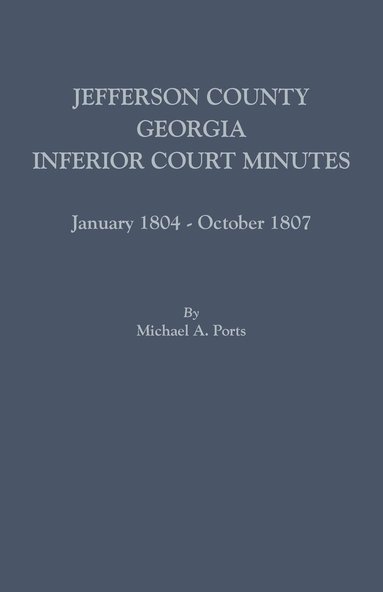 JEFFERSON COUNTY
GEORGIA
INFERIOR COURT MINUTES

January 1804 - October 1807

By
Michael A. Ports